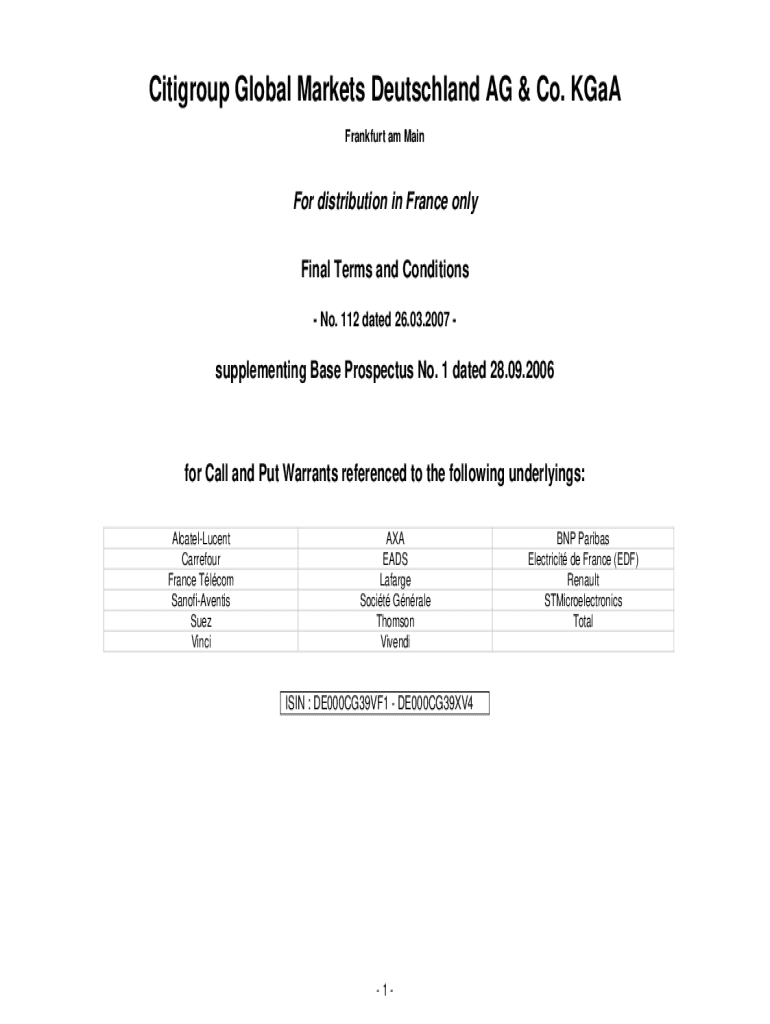 Citigroup Global Markets Deutschland AG & Co. KGaA

Frankfurt am Main

For distribution in France only

Final Terms and Conditions

- No. 112 dated 26.03.2007 -

supplementing Base Prospectus No. 1 dated 28.09.2006

for Call and Put Warrants referenced to the following underlyings:

| Alcatel-Lucent | AXA | BNP Paribas |
|---|---|---|
| Carrefour | EADS | Electricité de France (EDF) |
| France Télécom | Lafarge | Renault |
| Sanofi-Aventis | Société Générale | STMicroelectronics |
| Suez | Thomson | Total |
| Vinci | Vivendi | |

ISIN : DE000CG39VF1 - DE000CG39XV4

- 1 -